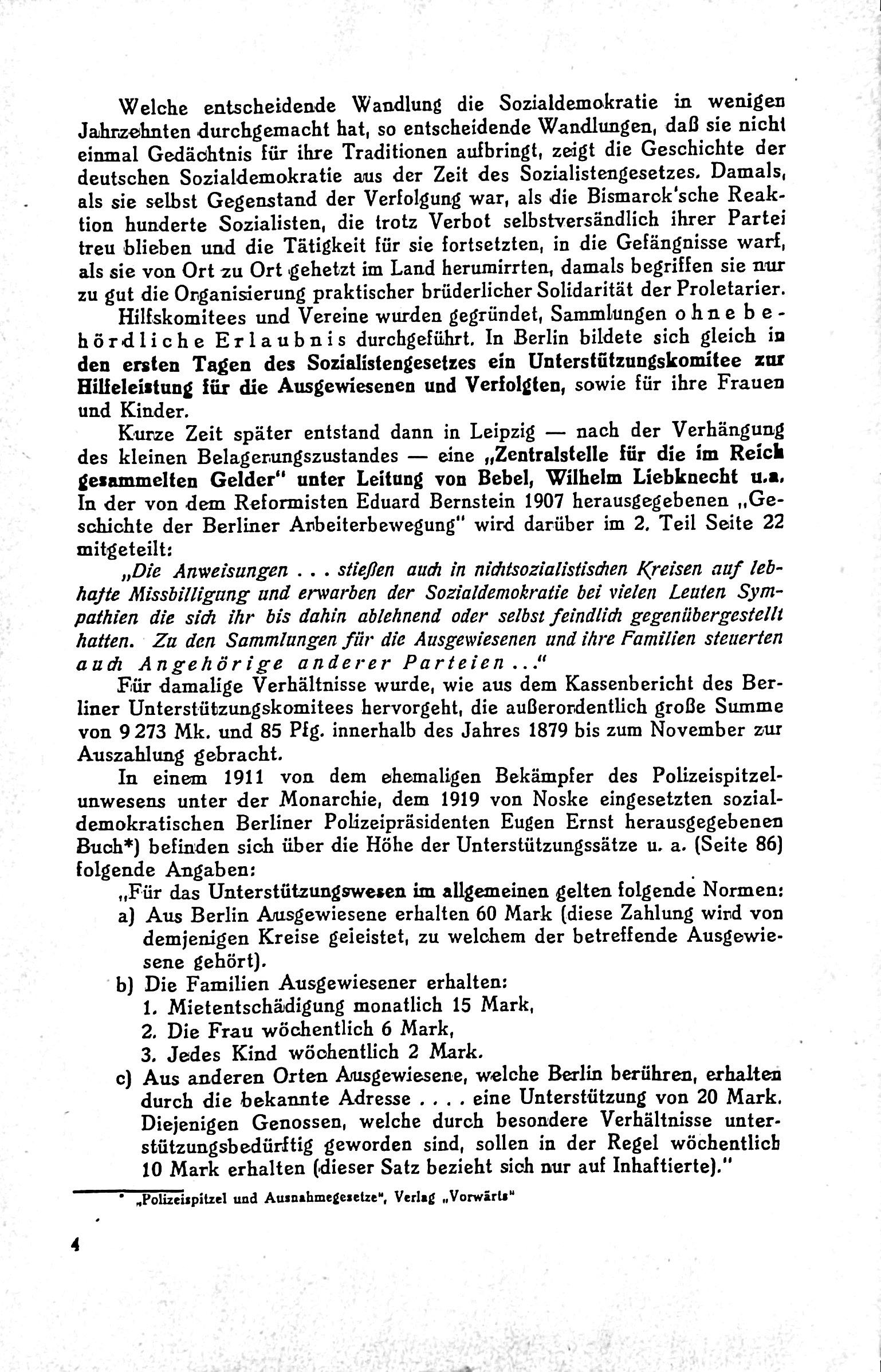 Welche entscheidende Wandlung die Sozialdemokratie in wenigen Jahrzehnten durchgemacht hat, so entscheidende Wandlungen, daß sie nicht einmal Gedächtnis für ihre Traditionen aufbringt, zeigt die Geschichte der deutschen Sozialdemokratie aus der Zeit des Sozialistengesetzes. Damals, als sie selbst Gegenstand der Verfolgung war, als die Bismarck'sche Reaktion hunderte Sozialisten, die trotz Verbot selbstversändlich ihrer Partei treu blieben und die Tätigkeit für sie fortsetzten, in die Gefängnisse warf, als sie von Ort zu Ort gehetzt im Land herumirrten, damals begriffen sie nur zu gut die Organisierung praktischer brüderlicher Solidarität der Proletarier.

Hilfskomitees und Vereine wurden gegründet, Sammlungen ohne behördliche Erlaubnis durchgeführt. In Berlin bildete sich gleich in den ersten Tagen des Sozialistengesetzes ein Unterstützungskomitee zur Hilfeleistung für die Ausgewiesenen und Verfolgten, sowie für ihre Frauen und Kinder.

Kurze Zeit später entstand dann in Leipzig — nach der Verhängung des kleinen Belagerungszustandes — eine „Zentralstelle für die im Reich gesammelten Gelder" unter Leitung von Bebel, Wilhelm Liebknecht u.a. In der von dem Reformisten Eduard Bernstein 1907 herausgegebenen „Geschichte der Berliner Arbeiterbewegung" wird darüber im 2. Teil Seite 22 mitgeteilt:

„Die Anweisungen . . . stießen auch in nichtsozialistischen Kreisen auf lebhafte Missbilligung und erwarben der Sozialdemokratie bei vielen Leuten Sympathien die sich ihr bis dahin ablehnend oder selbst feindlich gegenübergestellt hatten. Zu den Sammlungen für die Ausgewiesenen und ihre Familien steuerten auch Angehörige anderer Parteien . . ."

Für damalige Verhältnisse wurde, wie aus dem Kassenbericht des Berliner Unterstützungskomitees hervorgeht, die außerordentlich große Summe von 9 273 Mk. und 85 Pfg. innerhalb des Jahres 1879 bis zum November zur Auszahlung gebracht.

In einem 1911 von dem ehemaligen Bekämpfer des Polizeispitzelunwesens unter der Monarchie, dem 1919 von Noske eingesetzten sozialdemokratischen Berliner Polizeipräsidenten Eugen Ernst herausgegebenen Buch*) befinden sich über die Höhe der Unterstützungssätze u. a. (Seite 86) folgende Angaben:

„Für das Unterstützungswesen im allgemeinen gelten folgende Normen:
a) Aus Berlin Ausgewiesene erhalten 60 Mark (diese Zahlung wird von demjenigen Kreise geleistet, zu welchem der betreffende Ausgewiesene gehört).
b) Die Familien Ausgewiesener erhalten:
1. Mietentschädigung monatlich 15 Mark,
2. Die Frau wöchentlich 6 Mark,
3. Jedes Kind wöchentlich 2 Mark.
c) Aus anderen Orten Ausgewiesene, welche Berlin berühren, erhalten durch die bekannte Adresse . . . . eine Unterstützung von 20 Mark. Diejenigen Genossen, welche durch besondere Verhältnisse unterstützungsbedürftig geworden sind, sollen in der Regel wöchentlich 10 Mark erhalten (dieser Satz bezieht sich nur auf Inhaftierte)."

* „Polizeispitzel und Ausnahmegesetze", Verlag „Vorwärts"

4